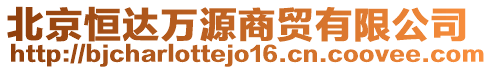 北京恒达万源商贸有限公司
http://bjcharlottejo16.cn.coovee.com